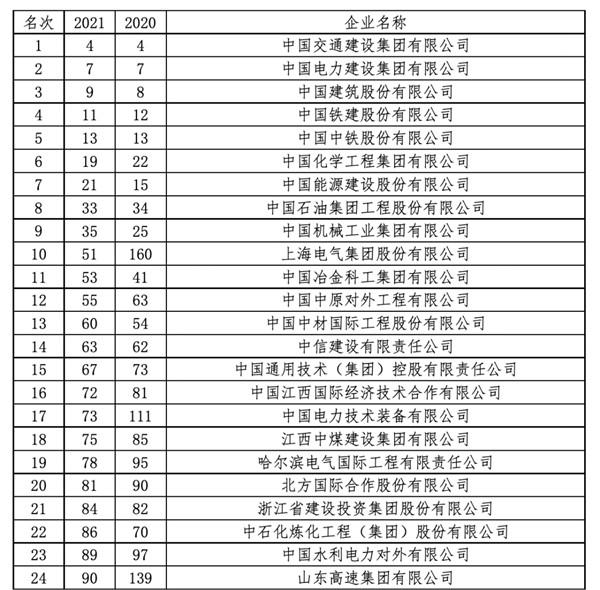 | 名次 | 2021 | 2020 | 企业名称 |
|---|---|---|---|
| 1 | 4 | 4 | 中国交通建设集团有限公司 |
| 2 | 7 | 7 | 中国电力建设集团有限公司 |
| 3 | 9 | 8 | 中国建筑股份有限公司 |
| 4 | 11 | 12 | 中国铁建股份有限公司 |
| 5 | 13 | 13 | 中国中铁股份有限公司 |
| 6 | 19 | 22 | 中国化学工程集团有限公司 |
| 7 | 21 | 15 | 中国能源建设股份有限公司 |
| 8 | 33 | 34 | 中国石油集团工程股份有限公司 |
| 9 | 35 | 25 | 中国机械工业集团有限公司 |
| 10 | 51 | 160 | 上海电气集团股份有限公司 |
| 11 | 53 | 41 | 中国冶金科工集团有限公司 |
| 12 | 55 | 63 | 中国中原对外工程有限公司 |
| 13 | 60 | 54 | 中国中材国际工程股份有限公司 |
| 14 | 63 | 62 | 中信建设有限责任公司 |
| 15 | 67 | 73 | 中国通用技术（集团）控股有限责任公司 |
| 16 | 72 | 81 | 中国江西国际经济技术合作有限公司 |
| 17 | 73 | 111 | 中国电力技术装备有限公司 |
| 18 | 75 | 85 | 江西中煤建设集团有限公司 |
| 19 | 78 | 95 | 哈尔滨电气国际工程有限责任公司 |
| 20 | 81 | 90 | 北方国际合作股份有限公司 |
| 21 | 84 | 82 | 浙江省建设投资集团股份有限公司 |
| 22 | 86 | 70 | 中石化炼化工程（集团）股份有限公司 |
| 23 | 89 | 97 | 中国水利电力对外有限公司 |
| 24 | 90 | 139 | 山东高速集团有限公司 |